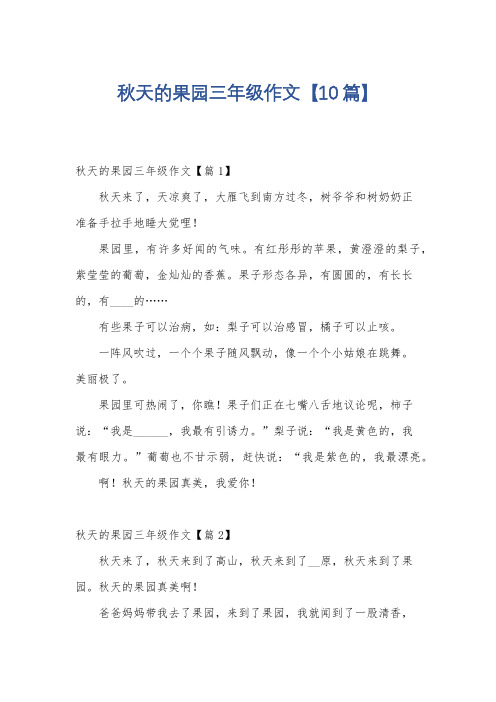 秋天的果园三年级作文【10篇】

秋天的果园三年级作文【篇1】

秋天来了，天凉爽了，大雁飞到南方过冬，树爷爷和树奶奶正准备手拉手地睡大觉哩！

果园里，有许多好闻的气味。有红彤彤的苹果，黄澄澄的梨子，紫莹莹的葡萄，金灿灿的香蕉。果子形态各异，有圆圆的，有长长的，有____的……

有些果子可以治病，如：梨子可以治感冒，橘子可以止咳。

一阵风吹过，一个个果子随风飘动，像一个个小姑娘在跳舞。美丽极了。

果园里可热闹了，你瞧！果子们正在七嘴八舌地议论呢，柿子说：“我是______，我最有引诱力。”梨子说：“我是黄色的，我最有眼力。”葡萄也不甘示弱，赶快说：“我是紫色的，我最漂亮。

啊！秋天的果园真美，我爱你！

秋天的果园三年级作文【篇2】

秋天来了，秋天来到了高山，秋天来到了__原，秋天来到了果园。秋天的果园真美啊！

爸爸妈妈带我去了果园，来到了果园，我就闻到了一股清香，